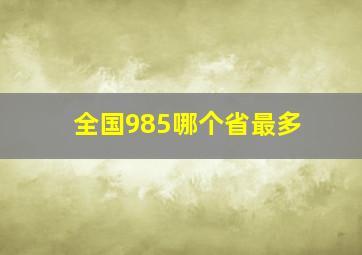 全国985哪个省最多